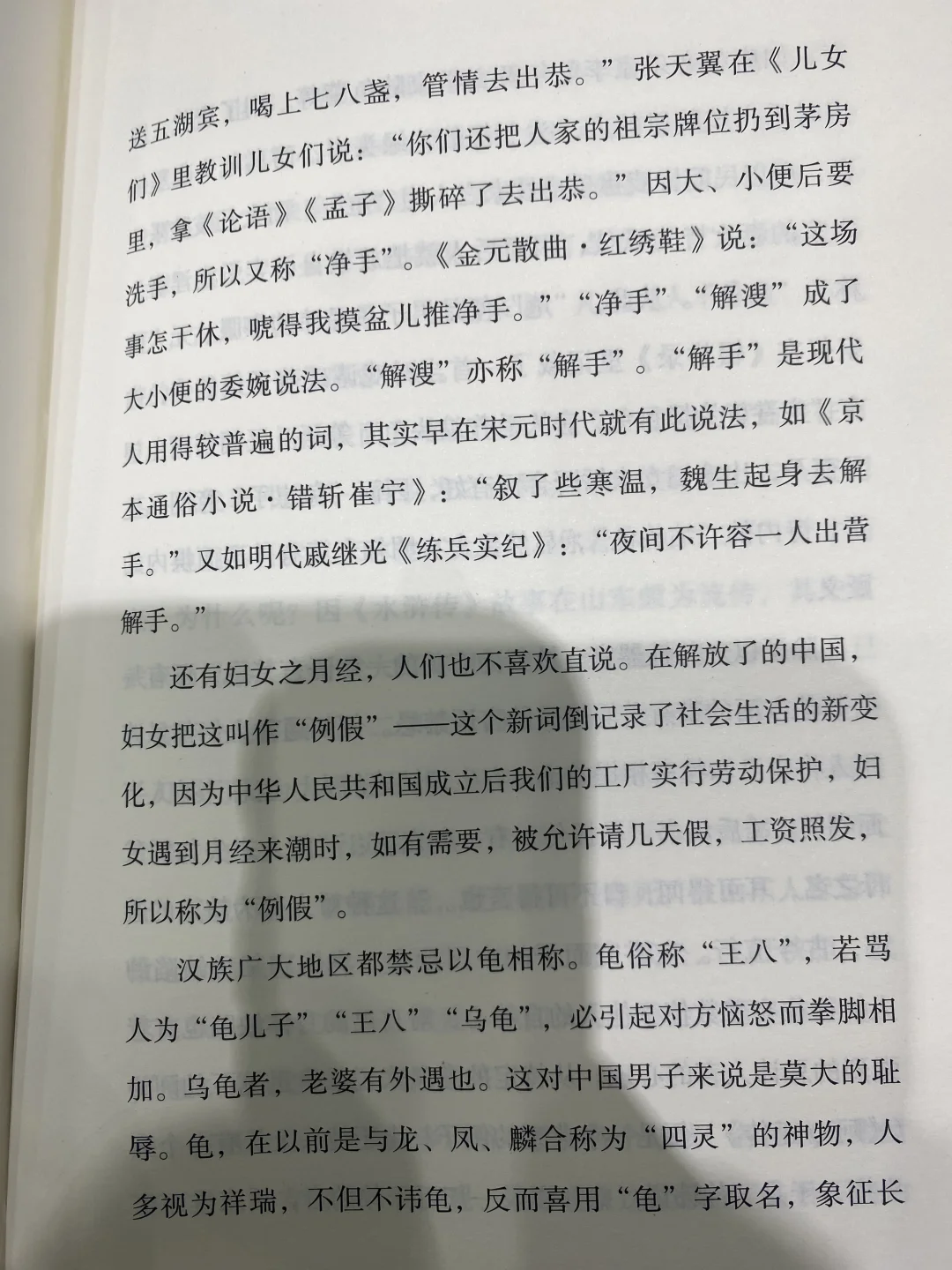 送五湖宾，喝上七八盏，管情去出恭。”张天翼在《儿女们》里教训儿女们说：“你们还把人家的祖宗牌位扔到茅房里，拿《论语》《孟子》撕碎了去出恭。”因大、小便后要洗手，所以又称“净手”。《金元散曲·红绣鞋》说：“这场事怎干休，唬得我摸盆儿推净手。”“净手”“解溲”成了大小便的委婉说法。“解溲”亦称“解手”。“解手”是现代人用得较普遍的词，其实早在宋元时代就有此说法，如《京本通俗小说·错斩崔宁》：“叙了些寒温，魏生起身去解手。”又如明代戚继光《练兵实纪》：“夜间不许容一人出营解手。”

还有妇女之月经，人们也不喜欢直说。在解放了的中国，妇女把这叫作“例假”——这个新词倒记录了社会生活的新变化，因为中华人民共和国成立后我们的工厂实行劳动保护，妇女遇到月经来潮时，如有需要，被允许请几天假，工资照发，所以称为“例假”。

汉族广大地区都禁忌以龟相称。龟俗称“王八”，若骂人为“龟儿子”“王八”“乌龟”，必引起对方恼怒而拳脚相加。乌龟者，老婆有外遇也。这对中国男子来说是莫大的耻辱。龟，在以前是与龙、凤、麟合称为“四灵”的神物，人多视为祥瑞，不但不讳龟，反而喜用“龟”字取名，象征长